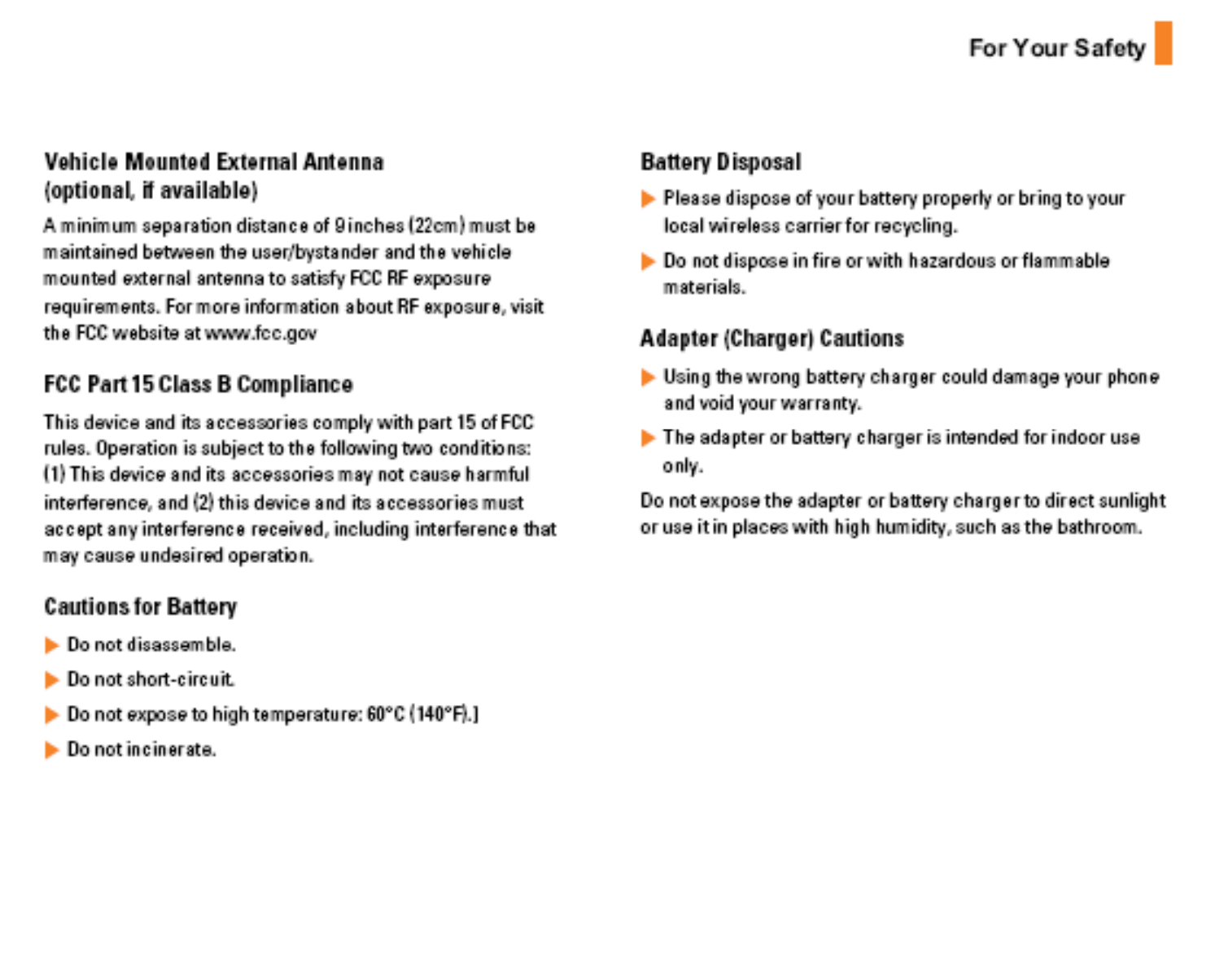 For Your Safety

Vehicle Mounted External Antenna (optional, if available)

A minimum separation distance of 9 inches (22cm) must be maintained between the user/bystander and the vehicle mounted external antenna to satisfy FCC RF exposure requirements. For more information about RF exposure, visit the FCC website at www.fcc.gov

FCC Part 15 Class B Compliance

This device and its accessories comply with part 15 of FCC rules. Operation is subject to the following two conditions: (1) This device and its accessories may not cause harmful interference, and (2) this device and its accessories must accept any interference received, including interference that may cause undesired operation.

Cautions for Battery

▶ Do not disassemble.

▶ Do not short-circuit.

▶ Do not expose to high temperature: 60°C (140°F).]

▶ Do not incinerate.

Battery Disposal

▶ Please dispose of your battery properly or bring to your local wireless carrier for recycling.

▶ Do not dispose in fire or with hazardous or flammable materials.

Adapter (Charger) Cautions

▶ Using the wrong battery charger could damage your phone and void your warranty.

▶ The adapter or battery charger is intended for indoor use only.

Do not expose the adapter or battery charger to direct sunlight or use it in places with high humidity, such as the bathroom.